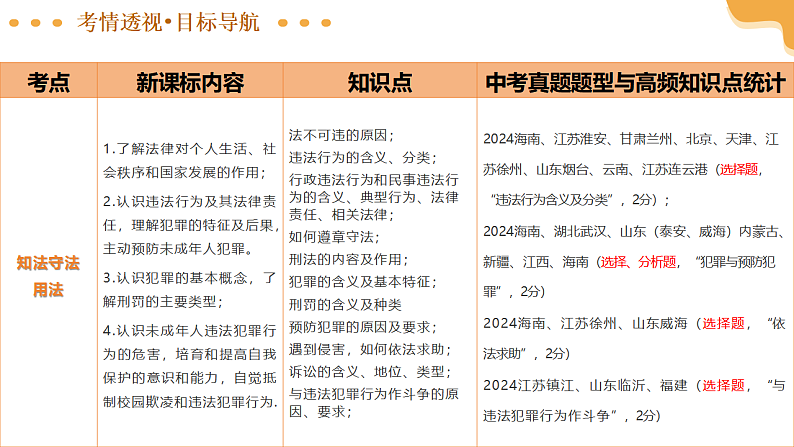 考情透视•目标导航

| 考点 | 新课标内容 | 知识点 | 中考真题题型与高频知识点统计 |
|---|---|---|---|
| 知法守法用法 | 1.了解法律对个人生活、社会秩序和国家发展的作用；<br>2.认识违法行为及其法律责任，理解犯罪的特征及后果，主动预防未成年人犯罪。<br>3.认识犯罪的基本概念，了解刑罚的主要类型；<br>4.认识未成年人违法犯罪行为的危害，培育和提高自我保护的意识和能力，自觉抵制校园欺凌和违法犯罪行为. | 法不可违的原因；<br>违法行为的含义、分类；<br>行政违法行为和民事违法行为的含义、典型行为、法律责任、相关法律；<br>如何遵章守法；<br>刑法的内容及作用；<br>犯罪的含义及基本特征；<br>刑罚的含义及种类<br>预防犯罪的原因及要求；<br>遇到侵害，如何依法求助；<br>诉讼的含义、地位、类型；<br>与违法犯罪行为作斗争的原因、要求； | 2024海南、江苏淮安、甘肃兰州、北京、天津、江苏徐州、山东烟台、云南、江苏连云港（选择题，“违法行为含义及分类”，2分）；<br>2024海南、湖北武汉、山东（泰安、威海）内蒙古、新疆、江西、海南（选择、分析题，“犯罪与预防犯罪”，2分）<br>2024海南、江苏徐州、山东威海（选择题，“依法求助”，2分）<br>2024江苏镇江、山东临沂、福建（选择题，“与违法犯罪行为作斗争”，2分） |